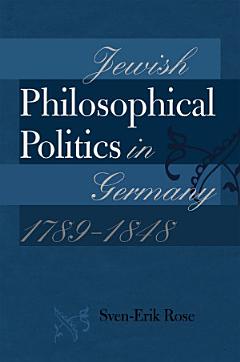 Jewish Philosophical Politics in Germany 1789–1848

Sven-Erik Rose